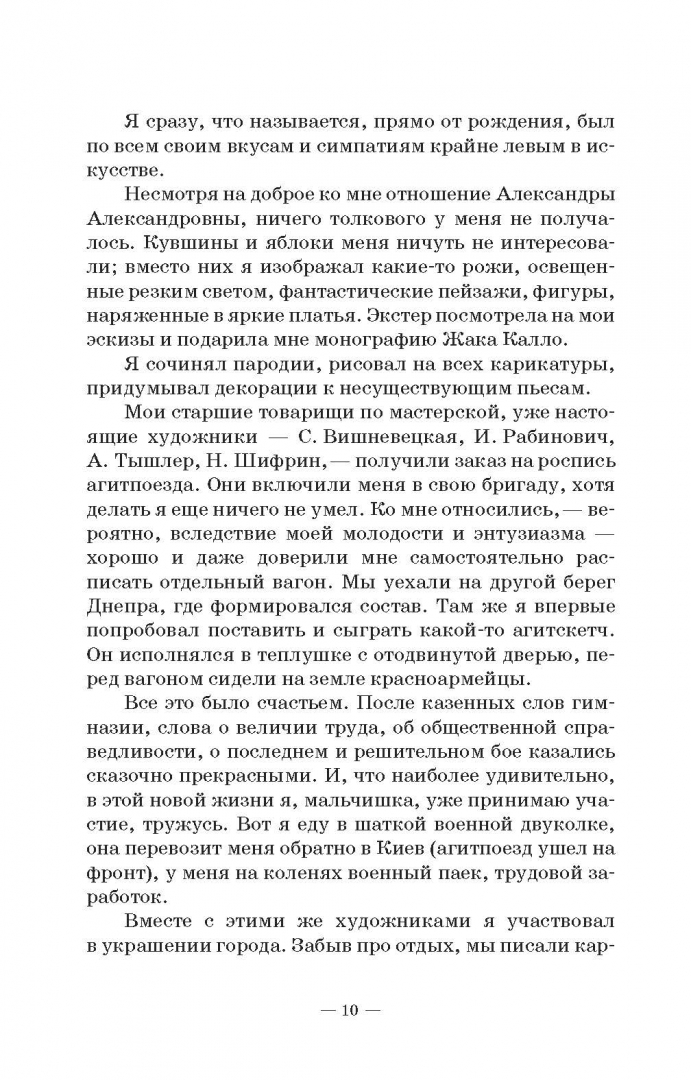 Я сразу, что называется, прямо от рождения, был по всем своим вкусам и симпатиям крайне левым в искусстве.

Несмотря на доброе ко мне отношение Александры Александровны, ничего толкового у меня не получалось. Кувшины и яблоки меня ничуть не интересовали; вместо них я изображал какие-то рожи, освещенные резким светом, фантастические пейзажи, фигуры, наряженные в яркие платья. Экстер посмотрела на мои эскизы и подарила мне монографию Жака Калло.

Я сочинял пародии, рисовал на всех карикатуры, придумывал декорации к несуществующим пьесам.

Мои старшие товарищи по мастерской, уже настоящие художники — С. Вишневецкая, И. Рабинович, А. Тышлер, Н. Шифрин, — получили заказ на роспись агитпоезда. Они включили меня в свою бригаду, хотя делать я еще ничего не умел. Ко мне относились, — вероятно, вследствие моей молодости и энтузиазма — хорошо и даже доверили мне самостоятельно расписать отдельный вагон. Мы уехали на другой берег Днепра, где формировался состав. Там же я впервые попробовал поставить и сыграть какой-то агитскетч. Он исполнялся в теплушке с отодвинутой дверью, перед вагоном сидели на земле красноармейцы.

Все это было счастьем. После казенных слов гимназии, слова о величии труда, об общественной справедливости, о последнем и решительном бое казались сказочно прекрасными. И, что наиболее удивительно, в этой новой жизни я, мальчишка, уже принимаю участие, тружусь. Вот я еду в шаткой военной двуколке, она перевозит меня обратно в Киев (агитпоезд ушел на фронт), у меня на коленях военный паек, трудовой заработок.

Вместе с этими же художниками я участвовал в украшении города. Забыв про отдых, мы писали кар-

— 10 —